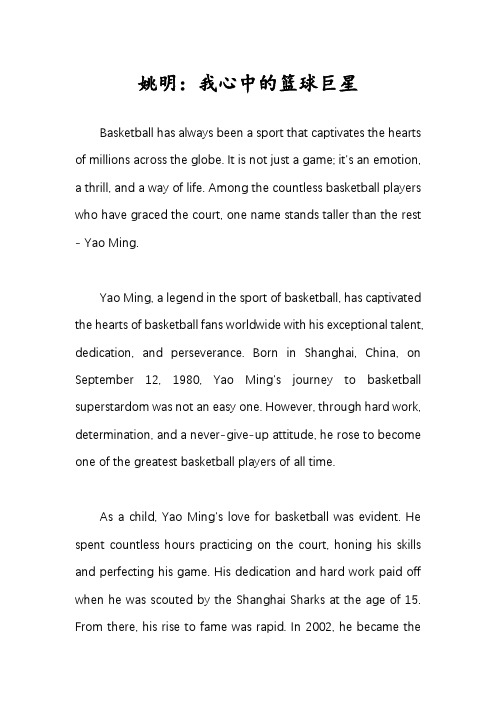 姚明：我心中的篮球巨星

Basketball has always been a sport that captivates the hearts of millions across the globe. It is not just a game; it's an emotion, a thrill, and a way of life. Among the countless basketball players who have graced the court, one name stands taller than the rest - Yao Ming.

Yao Ming, a legend in the sport of basketball, has captivated the hearts of basketball fans worldwide with his exceptional talent, dedication, and perseverance. Born in Shanghai, China, on September 12, 1980, Yao Ming's journey to basketball superstardom was not an easy one. However, through hard work, determination, and a never-give-up attitude, he rose to become one of the greatest basketball players of all time.

As a child, Yao Ming's love for basketball was evident. He spent countless hours practicing on the court, honing his skills and perfecting his game. His dedication and hard work paid off when he was scouted by the Shanghai Sharks at the age of 15. From there, his rise to fame was rapid. In 2002, he became the